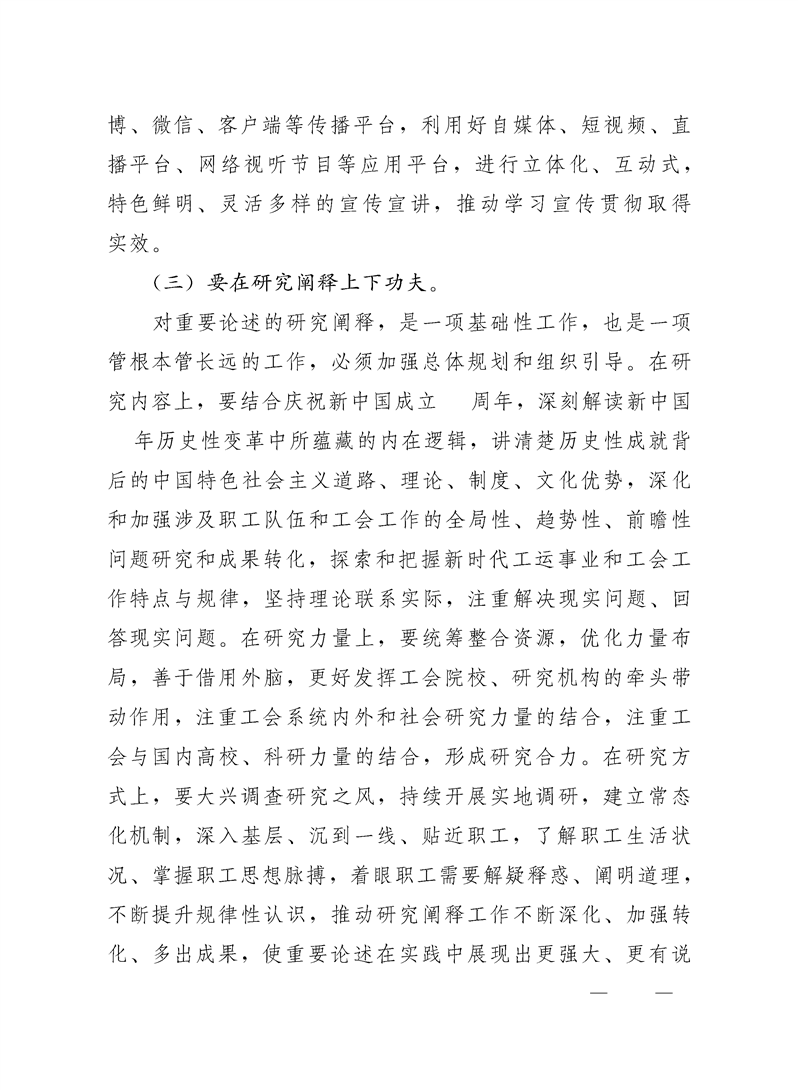 博、微信、客户端等传播平台，利用好自媒体、短视频、直播平台、网络视听节目等应用平台，进行立体化、互动式，特色鲜明、灵活多样的宣传宣讲，推动学习宣传贯彻取得实效。

（三）要在研究阐释上下功夫。

对重要论述的研究阐释，是一项基础性工作，也是一项管根本管长远的工作，必须加强总体规划和组织引导。在研究内容上，要结合庆祝新中国成立 周年，深刻解读新中国 年历史性变革中所蕴藏的内在逻辑，讲清楚历史性成就背后的中国特色社会主义道路、理论、制度、文化优势，深化和加强涉及职工队伍和工会工作的全局性、趋势性、前瞻性问题研究和成果转化，探索和把握新时代工运事业和工会工作特点与规律，坚持理论联系实际，注重解决现实问题、回答现实问题。在研究力量上，要统筹整合资源，优化力量布局，善于借用外脑，更好发挥工会院校、研究机构的牵头带动作用，注重工会系统内外和社会研究力量的结合，注重工会与国内高校、科研力量的结合，形成研究合力。在研究方式上，要大兴调查研究之风，持续开展实地调研，建立常态化机制，深入基层、沉到一线、贴近职工，了解职工生活状况、掌握职工思想脉搏，着眼职工需要解疑释惑、阐明道理，不断提升规律性认识，推动研究阐释工作不断深化、加强转化、多出成果，使重要论述在实践中展现出更强大、更有说

— —